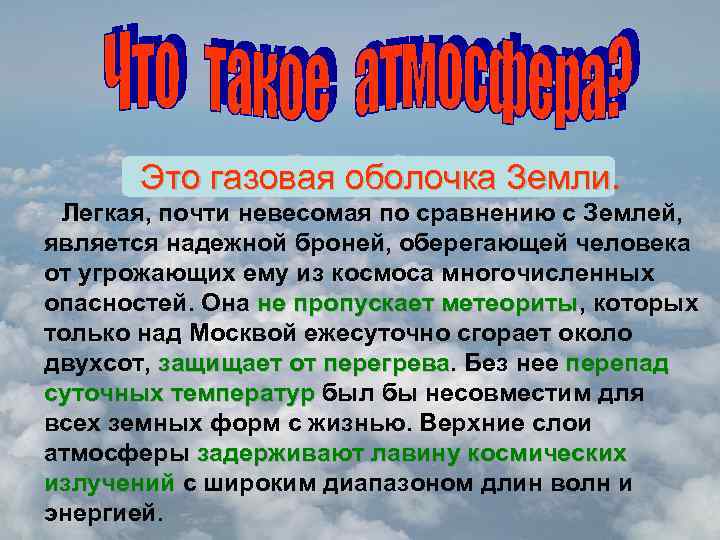 Что такое атмосфера?

Это газовая оболочка Земли.

Легкая, почти невесомая по сравнению с Землей, является надежной броней, оберегающей человека от угрожающих ему из космоса многочисленных опасностей. Она не пропускает метеориты, которых только над Москвой ежесуточно сгорает около двухсот, защищает от перегрева. Без нее перепад суточных температур был бы несовместим для всех земных форм с жизнью. Верхние слои атмосферы задерживают лавину космических излучений с широким диапазоном длин волн и энергией.